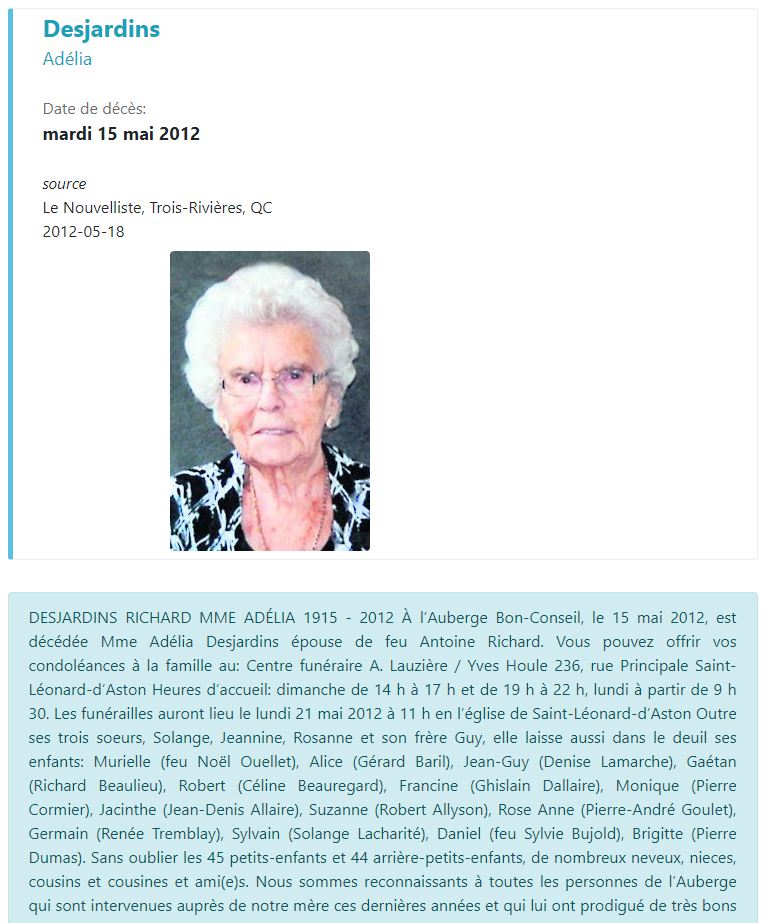 Desjardins
Adélia

Date de décès:
mardi 15 mai 2012

source
Le Nouvelliste, Trois-Rivières, QC
2012-05-18

DESJARDINS RICHARD MME ADÉLIA 1915 - 2012 À l'Auberge Bon-Conseil, le 15 mai 2012, est décédée Mme Adélia Desjardins épouse de feu Antoine Richard. Vous pouvez offrir vos condoléances à la famille au: Centre funéraire A. Lauzière / Yves Houle 236, rue Principale Saint-Léonard-d'Aston Heures d'accueil: dimanche de 14 h à 17 h et de 19 h à 22 h, lundi à partir de 9 h 30. Les funérailles auront lieu le lundi 21 mai 2012 à 11 h en l'église de Saint-Léonard-d'Aston Outre ses trois soeurs, Solange, Jeannine, Rosanne et son frère Guy, elle laisse aussi dans le deuil ses enfants: Murielle (feu Noël Ouellet), Alice (Gérard Baril), Jean-Guy (Denise Lamarche), Gaétan (Richard Beaulieu), Robert (Céline Beauregard), Francine (Ghislain Dallaire), Monique (Pierre Cormier), Jacinthe (Jean-Denis Allaire), Suzanne (Robert Allyson), Rose Anne (Pierre-André Goulet), Germain (Renée Tremblay), Sylvain (Solange Lacharité), Daniel (feu Sylvie Bujold), Brigitte (Pierre Dumas). Sans oublier les 45 petits-enfants et 44 arrière-petits-enfants, de nombreux neveux, nieces, cousins et cousines et ami(e)s. Nous sommes reconnaissants à toutes les personnes de l'Auberge qui sont intervenues auprès de notre mère ces dernières années et qui lui ont prodigué de très bons